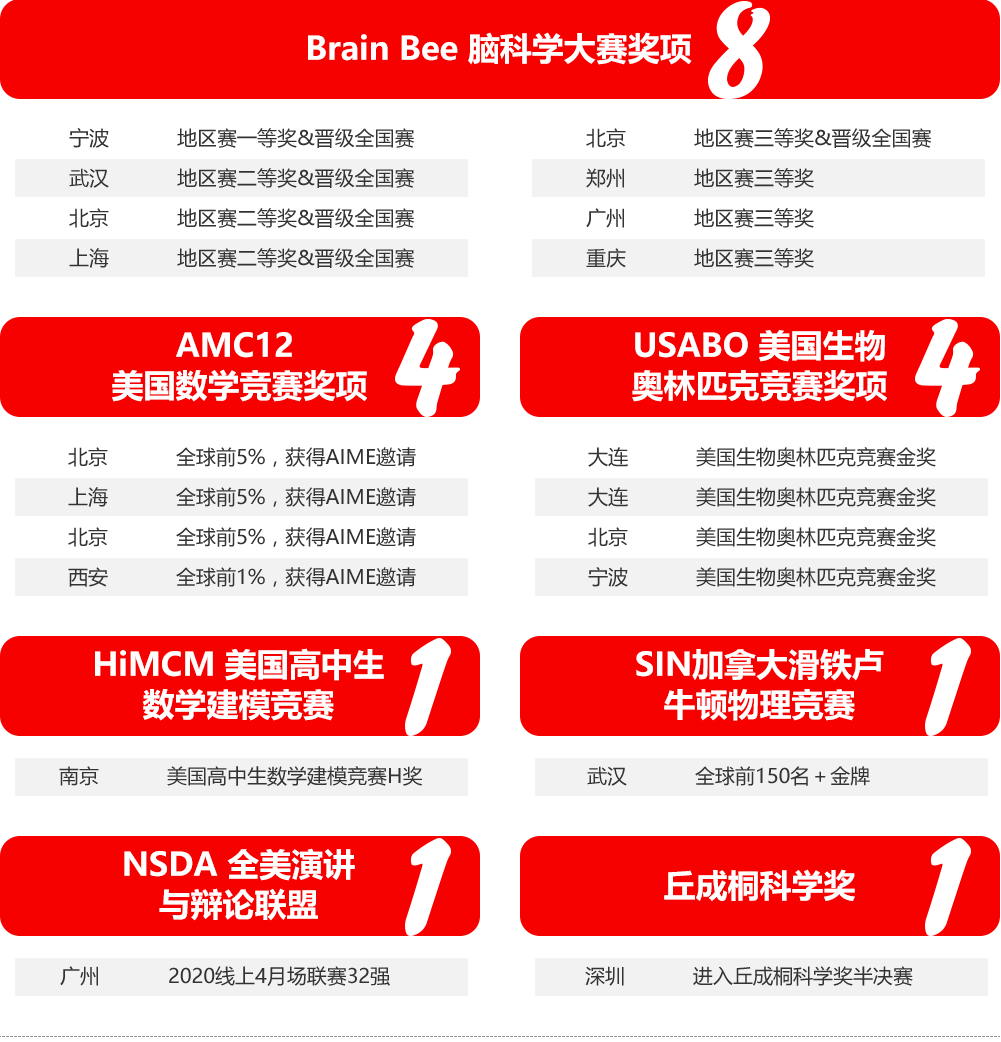 Brain Bee 脑科学大赛奖项 8

| 宁波 | 地区赛一等奖&晋级全国赛 |
|---|---|
| 武汉 | 地区赛二等奖&晋级全国赛 |
| 北京 | 地区赛二等奖&晋级全国赛 |
| 上海 | 地区赛二等奖&晋级全国赛 |

| 北京 | 地区赛三等奖&晋级全国赛 |
|---|---|
| 郑州 | 地区赛三等奖 |
| 广州 | 地区赛三等奖 |
| 重庆 | 地区赛三等奖 |

AMC12 美国数学竞赛奖项 4

| 北京 | 全球前5%，获得AIME邀请 |
|---|---|
| 上海 | 全球前5%，获得AIME邀请 |
| 北京 | 全球前5%，获得AIME邀请 |
| 西安 | 全球前1%，获得AIME邀请 |

USABO 美国生物奥林匹克竞赛奖项 4

| 大连 | 美国生物奥林匹克竞赛金奖 |
|---|---|
| 大连 | 美国生物奥林匹克竞赛金奖 |
| 北京 | 美国生物奥林匹克竞赛金奖 |
| 宁波 | 美国生物奥林匹克竞赛金奖 |

HiMCM 美国高中生数学建模竞赛 1

| 南京 | 美国高中生数学建模竞赛H奖 |
|---|---|

SIN加拿大滑铁卢牛顿物理竞赛 1

| 武汉 | 全球前150名 + 金牌 |
|---|---|

NSDA 全美演讲与辩论联盟 1

| 广州 | 2020线上4月场联赛32强 |
|---|---|

丘成桐科学奖 1

| 深圳 | 进入丘成桐科学奖半决赛 |
|---|---|